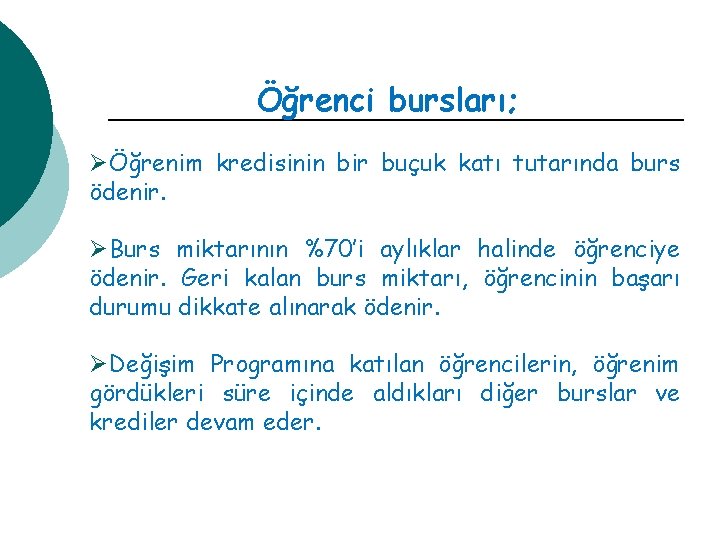 Öğrenci bursları;

➢Öğrenim kredisinin bir buçuk katı tutarında burs ödenir.

➢Burs miktarının %70'i aylıklar halinde öğrenciye ödenir. Geri kalan burs miktarı, öğrencinin başarı durumu dikkate alınarak ödenir.

➢Değişim Programına katılan öğrencilerin, öğrenim gördükleri süre içinde aldıkları diğer burslar ve krediler devam eder.